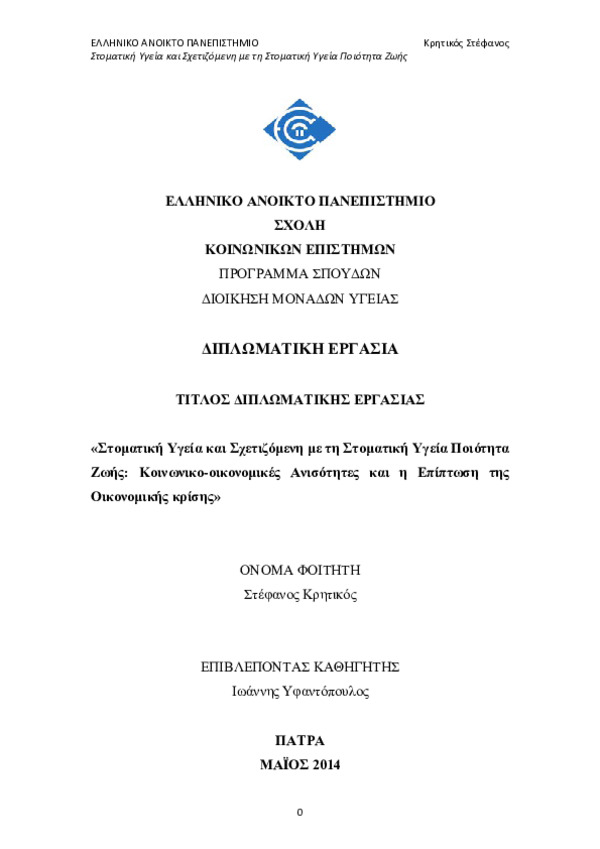 ΕΛΛΗΝΙΚΟ ΑΝΟΙΚΤΟ ΠΑΝΕΠΙΣΤΗΜΙΟ Κρητικός Στέφανος
Στοματική Υγεία και Σχετιζόμενη με τη Στοματική Υγεία Ποιότητα Ζωής

ΕΛΛΗΝΙΚΟ ΑΝΟΙΚΤΟ ΠΑΝΕΠΙΣΤΗΜΙΟ
ΣΧΟΛΗ
ΚΟΙΝΩΝΙΚΩΝ ΕΠΙΣΤΗΜΩΝ
ΠΡΟΓΡΑΜΜΑ ΣΠΟΥΔΩΝ
ΔΙΟΙΚΗΣΗ ΜΟΝΑΔΩΝ ΥΓΕΙΑΣ

ΔΙΠΛΩΜΑΤΙΚΗ ΕΡΓΑΣΙΑ

ΤΙΤΛΟΣ ΔΙΠΛΩΜΑΤΙΚΗΣ ΕΡΓΑΣΙΑΣ

«Στοματική Υγεία και Σχετιζόμενη με τη Στοματική Υγεία Ποιότητα Ζωής: Κοινωνικο-οικονομικές Ανισότητες και η Επίπτωση της Οικονομικής κρίσης»

ΟΝΟΜΑ ΦΟΙΤΗΤΗ
Στέφανος Κρητικός

ΕΠΙΒΛΕΠΟΝΤΑΣ ΚΑΘΗΓΗΤΗΣ
Ιωάννης Υφαντόπουλος

ΠΑΤΡΑ
ΜΑΪΟΣ 2014

0